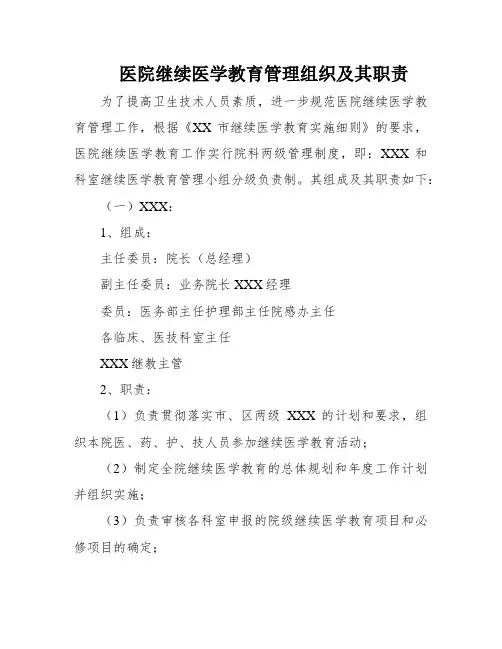 医院继续医学教育管理组织及其职责

为了提高卫生技术人员素质，进一步规范医院继续医学教育管理工作，根据《XX 市继续医学教育实施细则》的要求，医院继续医学教育工作实行院科两级管理制度，即：XXX 和科室继续医学教育管理小组分级负责制。其组成及其职责如下：

（一）XXX：

1、组成：

主任委员：院长（总经理）

副主任委员：业务院长 XXX 经理

委员：医务部主任护理部主任院感办主任

各临床、医技科室主任

XXX 继教主管

2、职责：

（1）负责贯彻落实市、区两级 XXX 的计划和要求，组织本院医、药、护、技人员参加继续医学教育活动；

（2）制定全院继续医学教育的总体规划和年度工作计划并组织实施；

（3）负责审核各科室申报的院级继续医学教育项目和必修项目的确定；